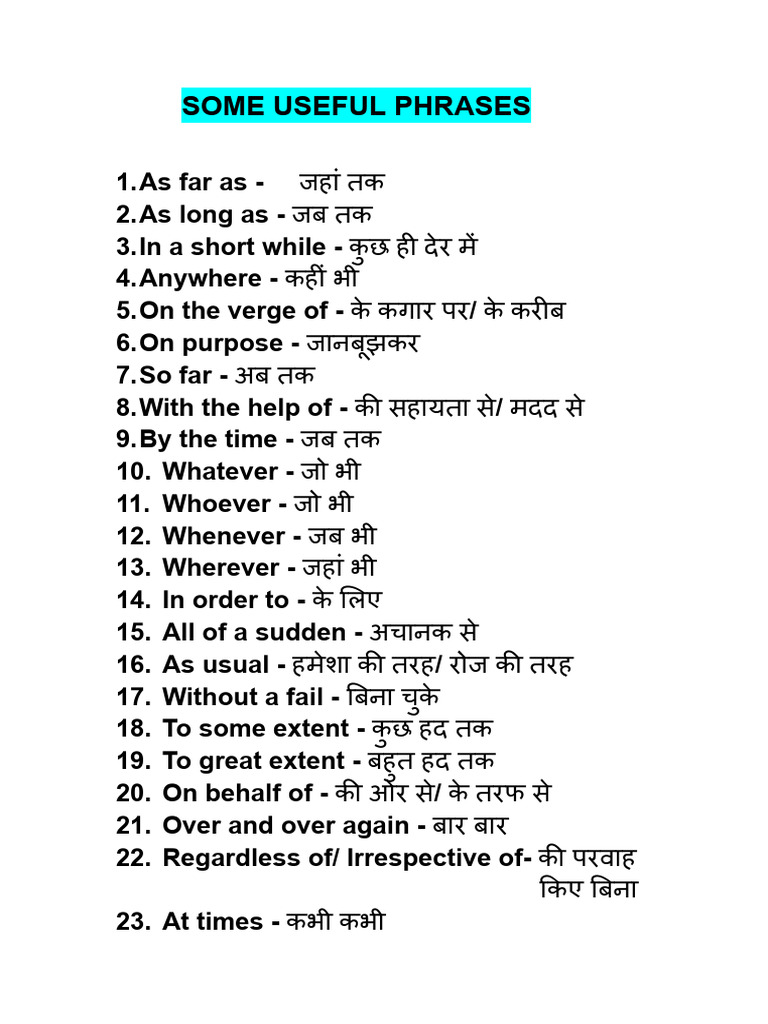 SOME USEFUL PHRASES

1. As far as - जहां तक
2. As long as - जब तक
3. In a short while - कुछ ही देर में
4. Anywhere - कहीं भी
5. On the verge of - के कगार पर/ के करीब
6. On purpose - जानबूझकर
7. So far - अब तक
8. With the help of - की सहायता से/ मदद से
9. By the time - जब तक
10. Whatever - जो भी
11. Whoever - जो भी
12. Whenever - जब भी
13. Wherever - जहां भी
14. In order to - के लिए
15. All of a sudden - अचानक से
16. As usual - हमेशा की तरह/ रोज की तरह
17. Without a fail - बिना चुके
18. To some extent - कुछ हद तक
19. To great extent - बहुत हद तक
20. On behalf of - की ओर से/ के तरफ से
21. Over and over again - बार बार
22. Regardless of/ Irrespective of- की परवाह किए बिना
23. At times - कभी कभी